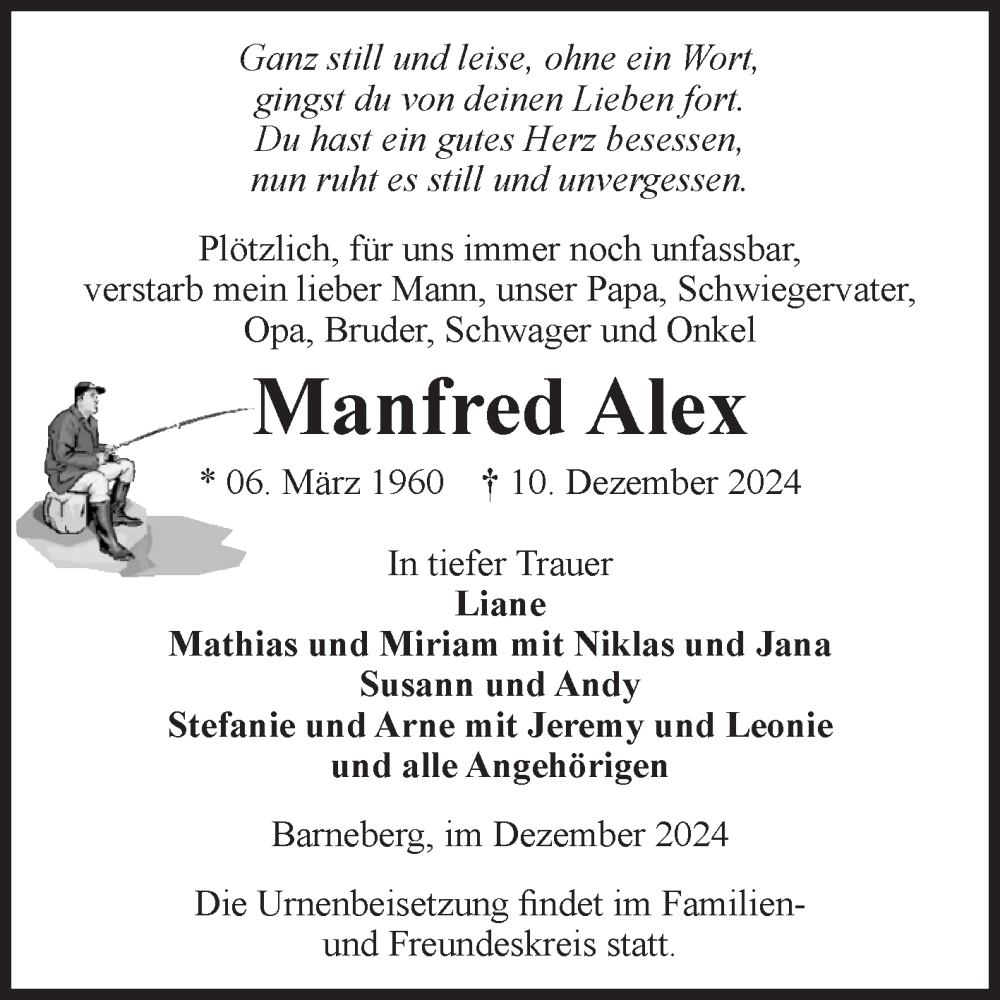 Ganz still und leise, ohne ein Wort,
gingst du von deinen Lieben fort.
Du hast ein gutes Herz besessen,
nun ruht es still und unvergessen.

Plötzlich, für uns immer noch unfassbar,
verstarb mein lieber Mann, unser Papa, Schwiegervater,
Opa, Bruder, Schwager und Onkel

Manfred Alex

* 06. März 1960 † 10. Dezember 2024

In tiefer Trauer
Liane
Mathias und Miriam mit Niklas und Jana
Susann und Andy
Stefanie und Arne mit Jeremy und Leonie
und alle Angehörigen

Barneberg, im Dezember 2024

Die Urnenbeisetzung findet im Familien- und Freundeskreis statt.